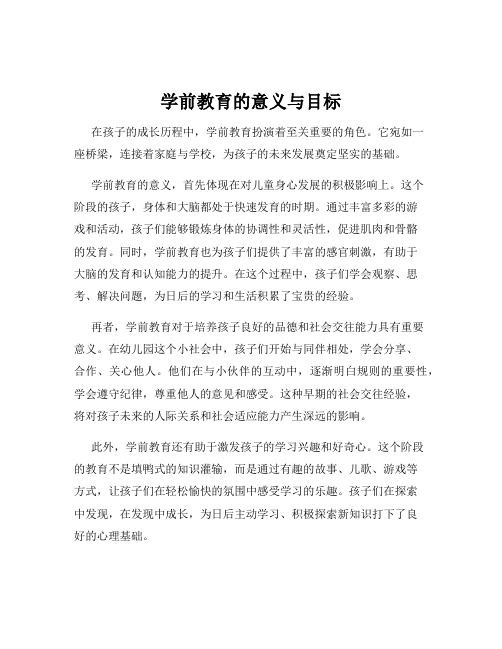 学前教育的意义与目标

在孩子的成长历程中，学前教育扮演着至关重要的角色。它宛如一座桥梁，连接着家庭与学校，为孩子的未来发展奠定坚实的基础。

学前教育的意义，首先体现在对儿童身心发展的积极影响上。这个阶段的孩子，身体和大脑都处于快速发育的时期。通过丰富多彩的游戏和活动，孩子们能够锻炼身体的协调性和灵活性，促进肌肉和骨骼的发育。同时，学前教育也为孩子们提供了丰富的感官刺激，有助于大脑的发育和认知能力的提升。在这个过程中，孩子们学会观察、思考、解决问题，为日后的学习和生活积累了宝贵的经验。

再者，学前教育对于培养孩子良好的品德和社会交往能力具有重要意义。在幼儿园这个小社会中，孩子们开始与同伴相处，学会分享、合作、关心他人。他们在与小伙伴的互动中，逐渐明白规则的重要性，学会遵守纪律，尊重他人的意见和感受。这种早期的社会交往经验，将对孩子未来的人际关系和社会适应能力产生深远的影响。

此外，学前教育还有助于激发孩子的学习兴趣和好奇心。这个阶段的教育不是填鸭式的知识灌输，而是通过有趣的故事、儿歌、游戏等方式，让孩子们在轻松愉快的氛围中感受学习的乐趣。孩子们在探索中发现，在发现中成长，为日后主动学习、积极探索新知识打下了良好的心理基础。